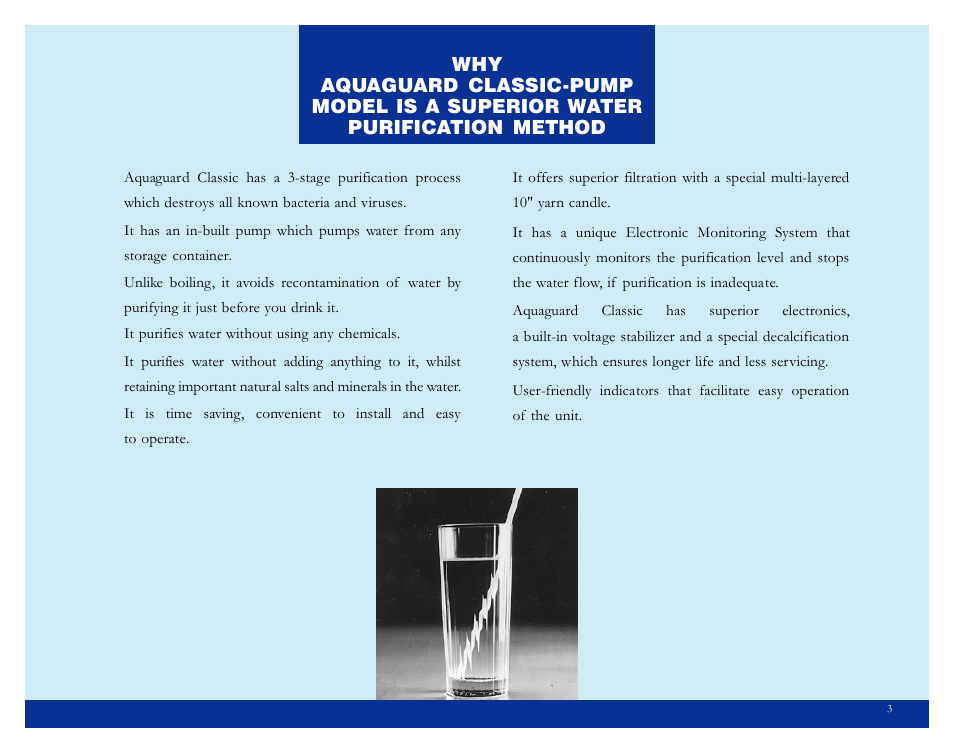 WHY
AQUAGUARD CLASSIC-PUMP MODEL IS A SUPERIOR WATER PURIFICATION METHOD

Aquaguard Classic has a 3-stage purification process which destroys all known bacteria and viruses.

It has an in-built pump which pumps water from any storage container.

Unlike boiling, it avoids recontamination of water by purifying it just before you drink it.

It purifies water without using any chemicals.

It purifies water without adding anything to it, whilst retaining important natural salts and minerals in the water.

It is time saving, convenient to install and easy to operate.

It offers superior filtration with a special multi-layered 10" yarn candle.

It has a unique Electronic Monitoring System that continuously monitors the purification level and stops the water flow, if purification is inadequate.

Aquaguard Classic has superior electronics, a built-in voltage stabilizer and a special decalcification system, which ensures longer life and less servicing.

User-friendly indicators that facilitate easy operation of the unit.

3